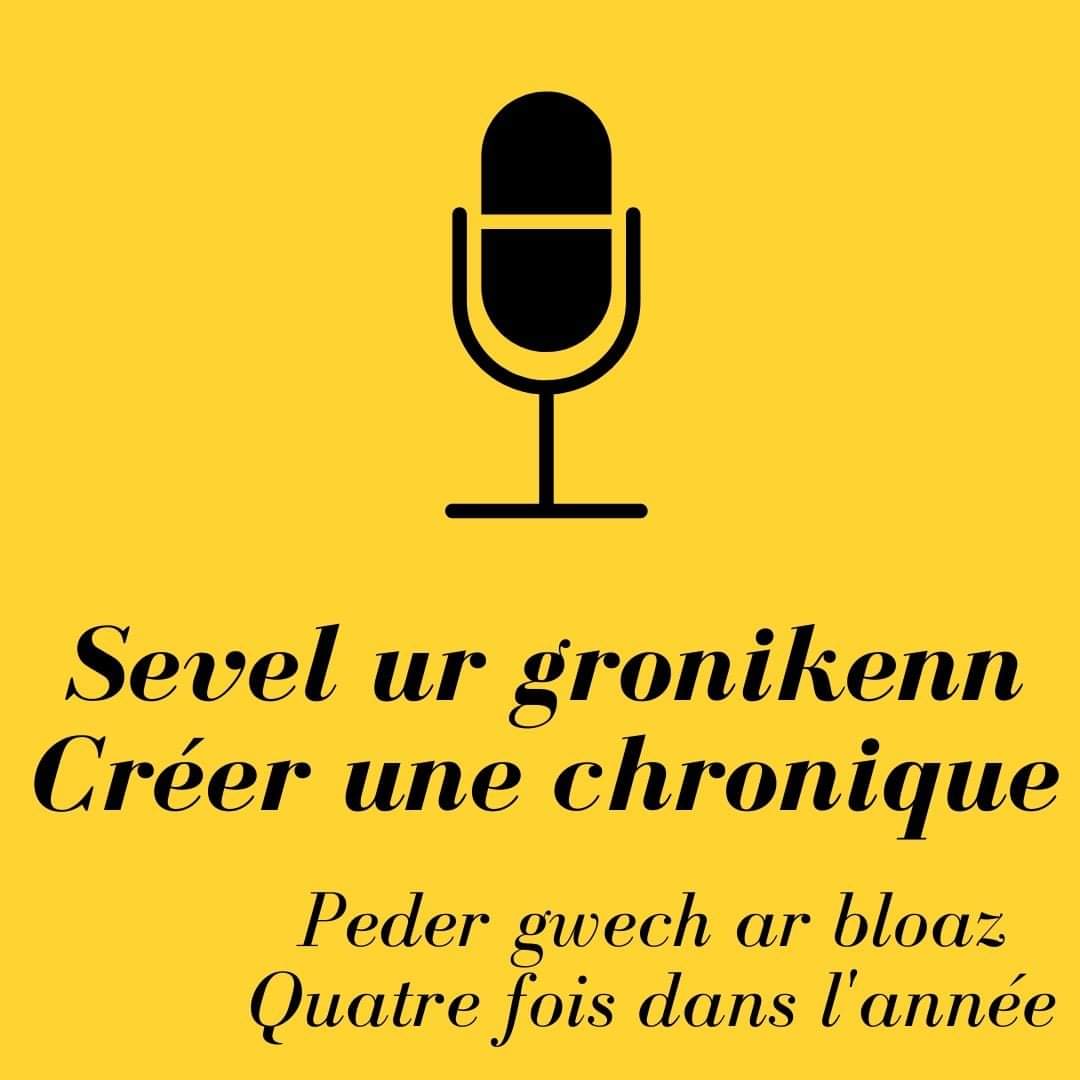 Sevel ur gronikenn
Créer une chronique

Peder gwech ar bloaz
Quatre fois dans l'année